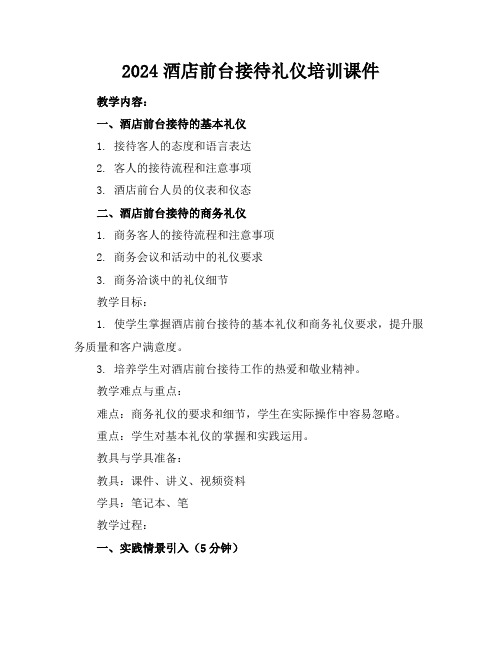 2024 酒店前台接待礼仪培训课件

教学内容：

一、酒店前台接待的基本礼仪

1. 接待客人的态度和语言表达

2. 客人的接待流程和注意事项

3. 酒店前台人员的仪表和仪态

二、酒店前台接待的商务礼仪

1. 商务客人的接待流程和注意事项

2. 商务会议和活动中的礼仪要求

3. 商务洽谈中的礼仪细节

教学目标：

1. 使学生掌握酒店前台接待的基本礼仪和商务礼仪要求，提升服务质量和客户满意度。

3. 培养学生对酒店前台接待工作的热爱和敬业精神。

教学难点与重点：

难点：商务礼仪的要求和细节，学生在实际操作中容易忽略。

重点：学生对基本礼仪的掌握和实践运用。

教具与学具准备：

教具：课件、讲义、视频资料

学具：笔记本、笔

教学过程：

一、实践情景引入（5 分钟）